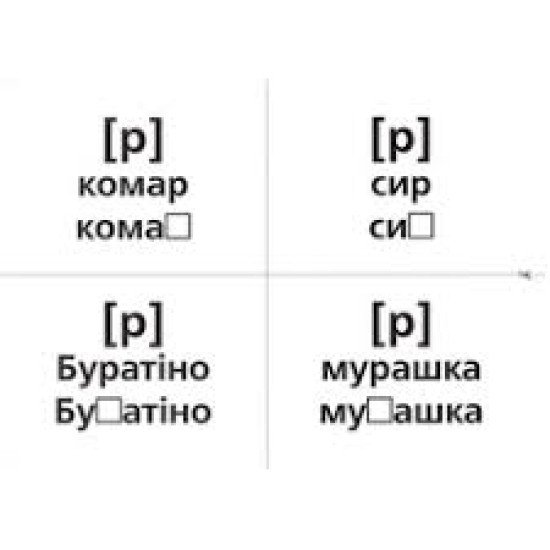 [р]
комар
кома□

[р]
сир
си□

[р]
Буратіно
Бу□атіно

[р]
мурашка
му□ашка